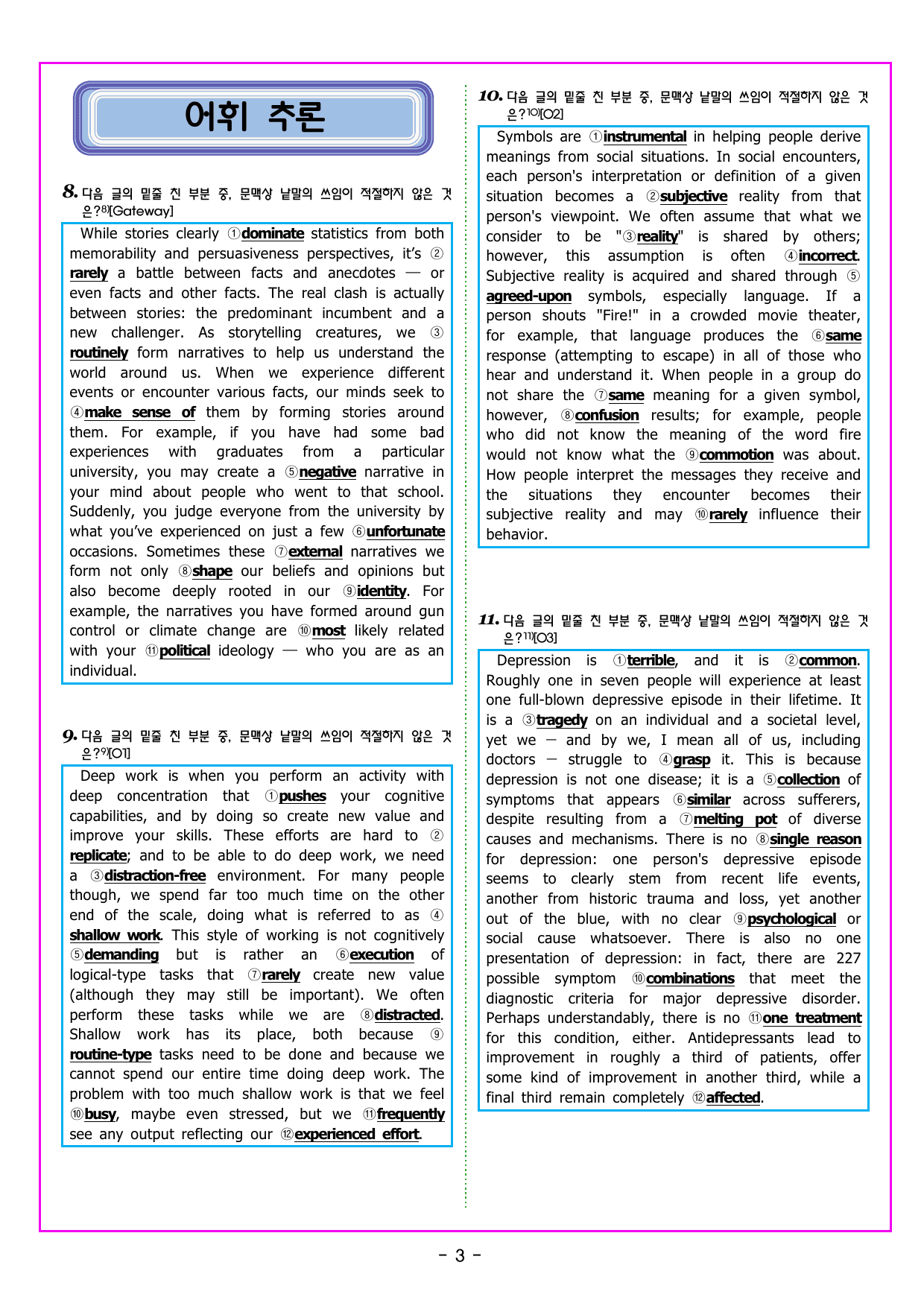 어휘 추론

8. 다음 글의 밑줄 친 부분 중, 문맥상 낱말의 쓰임이 적절하지 않은 것은?$^{8)}$[Gateway]

While stories clearly ①dominate statistics from both memorability and persuasiveness perspectives, it's ②rarely a battle between facts and anecdotes — or even facts and other facts. The real clash is actually between stories: the predominant incumbent and a new challenger. As storytelling creatures, we ③routinely form narratives to help us understand the world around us. When we experience different events or encounter various facts, our minds seek to ④make sense of them by forming stories around them. For example, if you have had some bad experiences with graduates from a particular university, you may create a ⑤negative narrative in your mind about people who went to that school. Suddenly, you judge everyone from the university by what you've experienced on just a few ⑥unfortunate occasions. Sometimes these ⑦external narratives we form not only ⑧shape our beliefs and opinions but also become deeply rooted in our ⑨identity. For example, the narratives you have formed around gun control or climate change are ⑩most likely related with your ⑪political ideology — who you are as an individual.

9. 다음 글의 밑줄 친 부분 중, 문맥상 낱말의 쓰임이 적절하지 않은 것은?$^{9)}$[O1]

Deep work is when you perform an activity with deep concentration that ①pushes your cognitive capabilities, and by doing so create new value and improve your skills. These efforts are hard to ②replicate; and to be able to do deep work, we need a ③distraction-free environment. For many people though, we spend far too much time on the other end of the scale, doing what is referred to as ④shallow work. This style of working is not cognitively ⑤demanding but is rather an ⑥execution of logical-type tasks that ⑦rarely create new value (although they may still be important). We often perform these tasks while we are ⑧distracted. Shallow work has its place, both because ⑨routine-type tasks need to be done and because we cannot spend our entire time doing deep work. The problem with too much shallow work is that we feel ⑩busy, maybe even stressed, but we ⑪frequently see any output reflecting our ⑫experienced effort.

10. 다음 글의 밑줄 친 부분 중, 문맥상 낱말의 쓰임이 적절하지 않은 것은?$^{10)}$[O2]

Symbols are ①instrumental in helping people derive meanings from social situations. In social encounters, each person's interpretation or definition of a given situation becomes a ②subjective reality from that person's viewpoint. We often assume that what we consider to be "③reality" is shared by others; however, this assumption is often ④incorrect. Subjective reality is acquired and shared through ⑤agreed-upon symbols, especially language. If a person shouts "Fire!" in a crowded movie theater, for example, that language produces the ⑥same response (attempting to escape) in all of those who hear and understand it. When people in a group do not share the ⑦same meaning for a given symbol, however, ⑧confusion results; for example, people who did not know the meaning of the word fire would not know what the ⑨commotion was about. How people interpret the messages they receive and the situations they encounter becomes their subjective reality and may ⑩rarely influence their behavior.

11. 다음 글의 밑줄 친 부분 중, 문맥상 낱말의 쓰임이 적절하지 않은 것은?$^{11)}$[O3]

Depression is ①terrible, and it is ②common. Roughly one in seven people will experience at least one full-blown depressive episode in their lifetime. It is a ③tragedy on an individual and a societal level, yet we — and by we, I mean all of us, including doctors — struggle to ④grasp it. This is because depression is not one disease; it is a ⑤collection of symptoms that appears ⑥similar across sufferers, despite resulting from a ⑦melting pot of diverse causes and mechanisms. There is no ⑧single reason for depression: one person's depressive episode seems to clearly stem from recent life events, another from historic trauma and loss, yet another out of the blue, with no clear ⑨psychological or social cause whatsoever. There is also no one presentation of depression: in fact, there are 227 possible symptom ⑩combinations that meet the diagnostic criteria for major depressive disorder. Perhaps understandably, there is no ⑪one treatment for this condition, either. Antidepressants lead to improvement in roughly a third of patients, offer some kind of improvement in another third, while a final third remain completely ⑫affected.

- 3 -